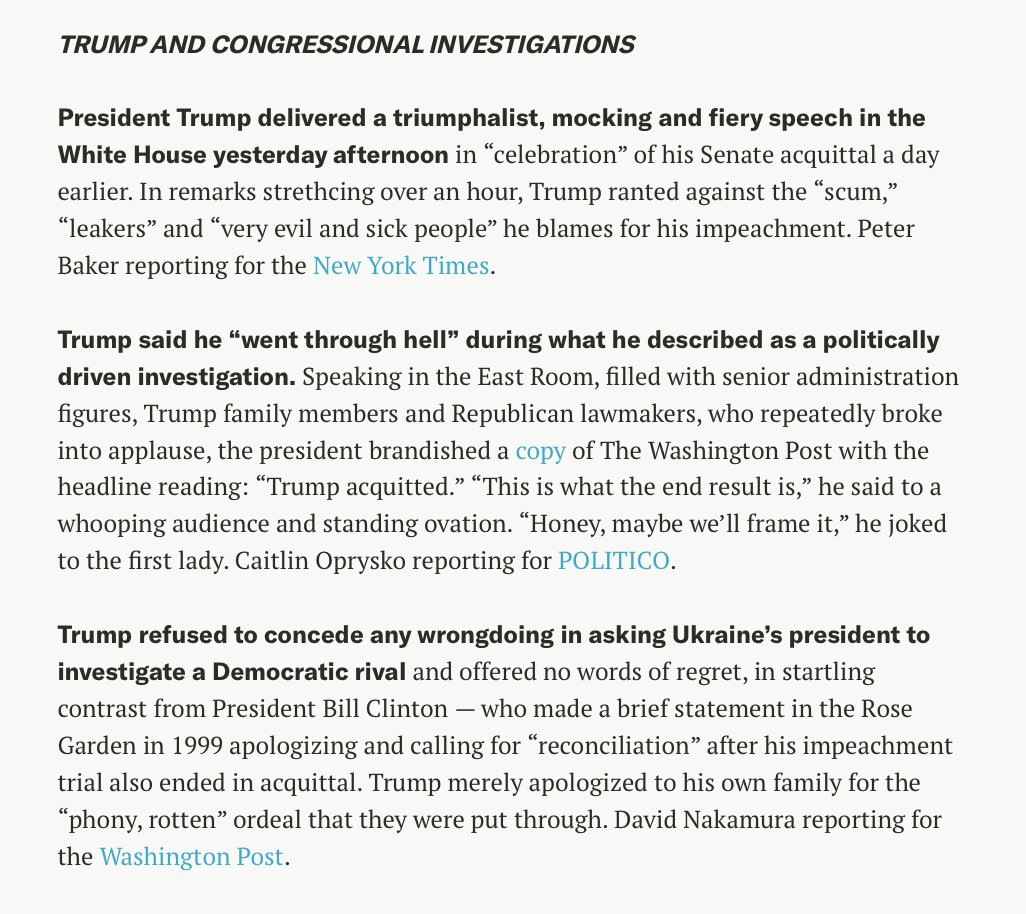 TRUMP AND CONGRESSIONAL INVESTIGATIONS

President Trump delivered a triumphalist, mocking and fiery speech in the White House yesterday afternoon in “celebration” of his Senate acquittal a day earlier. In remarks strethcing over an hour, Trump ranted against the “scum,” “leakers” and “very evil and sick people” he blames for his impeachment. Peter Baker reporting for the New York Times.

Trump said he “went through hell” during what he described as a politically driven investigation. Speaking in the East Room, filled with senior administration figures, Trump family members and Republican lawmakers, who repeatedly broke into applause, the president brandished a copy of The Washington Post with the headline reading: “Trump acquitted.” “This is what the end result is,” he said to a whooping audience and standing ovation. “Honey, maybe we’ll frame it,” he joked to the first lady. Caitlin Oprysko reporting for POLITICO.

Trump refused to concede any wrongdoing in asking Ukraine’s president to investigate a Democratic rival and offered no words of regret, in startling contrast from President Bill Clinton — who made a brief statement in the Rose Garden in 1999 apologizing and calling for “reconciliation” after his impeachment trial also ended in acquittal. Trump merely apologized to his own family for the “phony, rotten” ordeal that they were put through. David Nakamura reporting for the Washington Post.